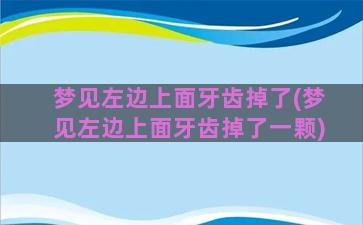 梦见左边上面牙齿掉了(梦见左边上面牙齿掉了一颗)